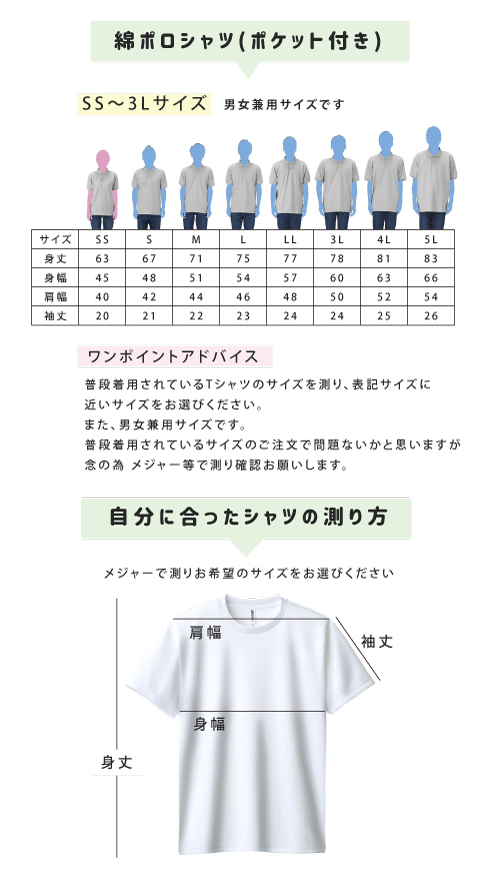 綿ポロシャツ(ポケット付き)

SS～3Lサイズ 男女兼用サイズです

| サイズ | SS | S | M | L | LL | 3L | 4L | 5L |
|---|---|---|---|---|---|---|---|---|
| 身丈 | 63 | 67 | 71 | 75 | 77 | 78 | 81 | 83 |
| 身幅 | 45 | 48 | 51 | 54 | 57 | 60 | 63 | 66 |
| 肩幅 | 40 | 42 | 44 | 46 | 48 | 50 | 52 | 54 |
| 袖丈 | 20 | 21 | 22 | 23 | 24 | 24 | 25 | 26 |

ワンポイントアドバイス

普段着用されているTシャツのサイズを測り、表記サイズに近いサイズをお選びください。
また、男女兼用サイズです。
普段着用されているサイズのご注文で問題ないかと思いますが念の為 メジャー等で測り確認お願いします。

自分に合ったシャツの測り方

メジャーで測りお希望のサイズをお選びください

肩幅

袖丈

身幅

身丈